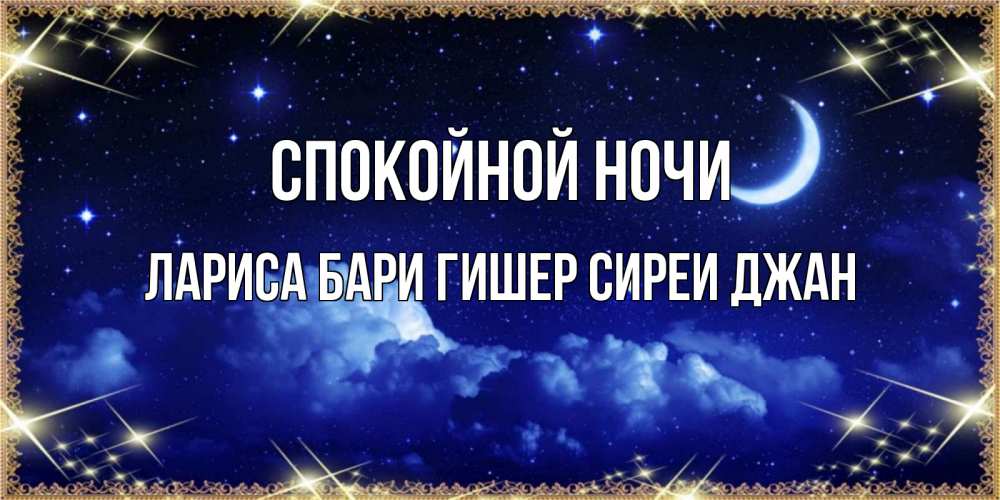 СПОКОЙНОЙ НОЧИ
ЛАРИСА БАРИ ГИШЕР СИРЕИ ДЖАН